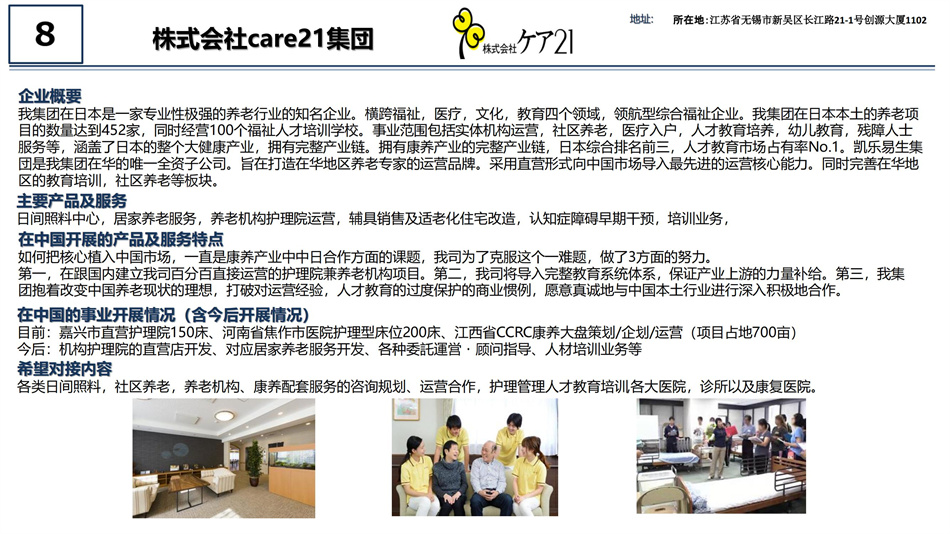 8

株式会社care21集团

株式会社ケア21

地址： 所在地：江苏省无锡市新吴区长江路21-1号创源大厦1102

企业概要

我集团在日本是一家专业性极强的养老行业的知名企业。横跨福祉，医疗，文化，教育四个领域，领航型综合福祉企业。我集团在日本本土的养老项目的数量达到452家，同时经营100个福祉人才培训学校。事业范围包括实体机构运营，社区养老，医疗入户，人才教育培养，幼儿教育，残障人士服务等，涵盖了日本的整个大健康产业，拥有完整产业链。拥有康养产业的完整产业链，日本综合排名前三，人才教育市场占有率No.1。凯乐易生集团是我集团在华的唯一全资子公司。旨在打造在华地区养老专家的运营品牌。采用直营形式向中国市场导入最先进的运营核心能力。同时完善在华地区的教育培训，社区养老等板块。

主要产品及服务

日间照料中心，居家养老服务，养老机构护理院运营，辅具销售及适老化住宅改造，认知症障碍早期干预，培训业务，

在中国开展的产品及服务特点

如何把核心植入中国市场，一直是康养产业中中日合作方面的课题，我司为了克服这个一难题，做了3方面的努力。

第一，在跟国内建立我司百分百直接运营的护理院兼养老机构项目。第二，我司将导入完整教育系统体系，保证产业上游的力量补给。第三，我集团抱着改变中国养老现状的理想，打破对运营经验，人才教育的过度保护的商业惯例，愿意真诚地与中国本土行业进行深入积极地合作。

在中国的事业开展情况（含今后开展情况）

目前：嘉兴市直营护理院150床、河南省焦作市医院护理型床位200床、江西省CCRC康养大盘策划/企划/运营（项目占地700亩）

今后：机构护理院的直营店开发、对应居家养老服务开发、各种委託運営・顾问指导、人材培训业务等

希望对接内容

各类日间照料，社区养老，养老机构、康养配套服务的咨询规划、运营合作，护理管理人才教育培训各大医院，诊所以及康复医院。